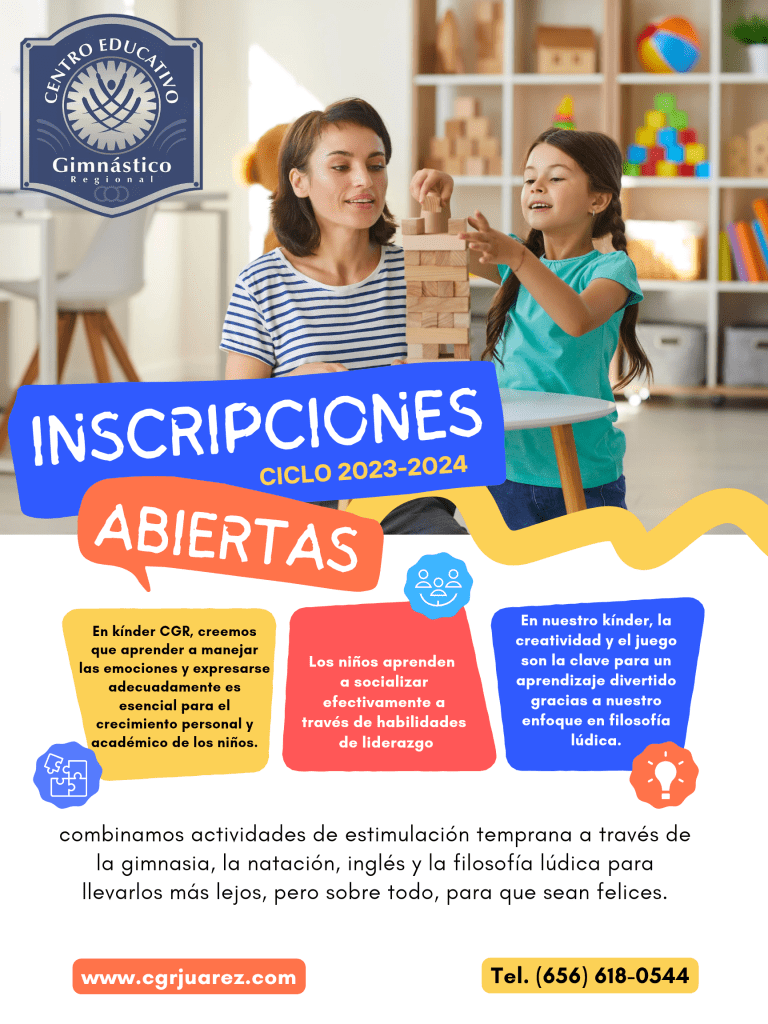 CENTRO EDUCATIVO
Gimnástico
Regional

INSCRIPCIONES
CICLO 2023-2024

ABIERTAS

En kínder CGR, creemos que aprender a manejar las emociones y expresarse adecuadamente es esencial para el crecimiento personal y académico de los niños.

Los niños aprenden a socializar efectivamente a través de habilidades de liderazgo

En nuestro kínder, la creatividad y el juego son la clave para un aprendizaje divertido gracias a nuestro enfoque en filosofía lúdica.

combinamos actividades de estimulación temprana a través de la gimnasia, la natación, inglés y la filosofía lúdica para llevarlos más lejos, pero sobre todo, para que sean felices.

www.cgrjuarez.com

Tel. (656) 618-0544